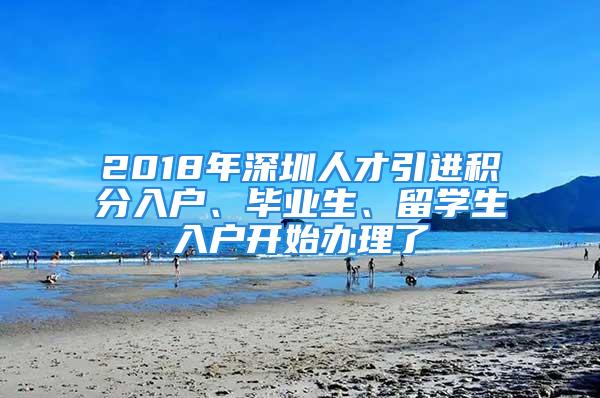 2018年深圳人才引进积分入户、毕业生、留学生入户开始办理了